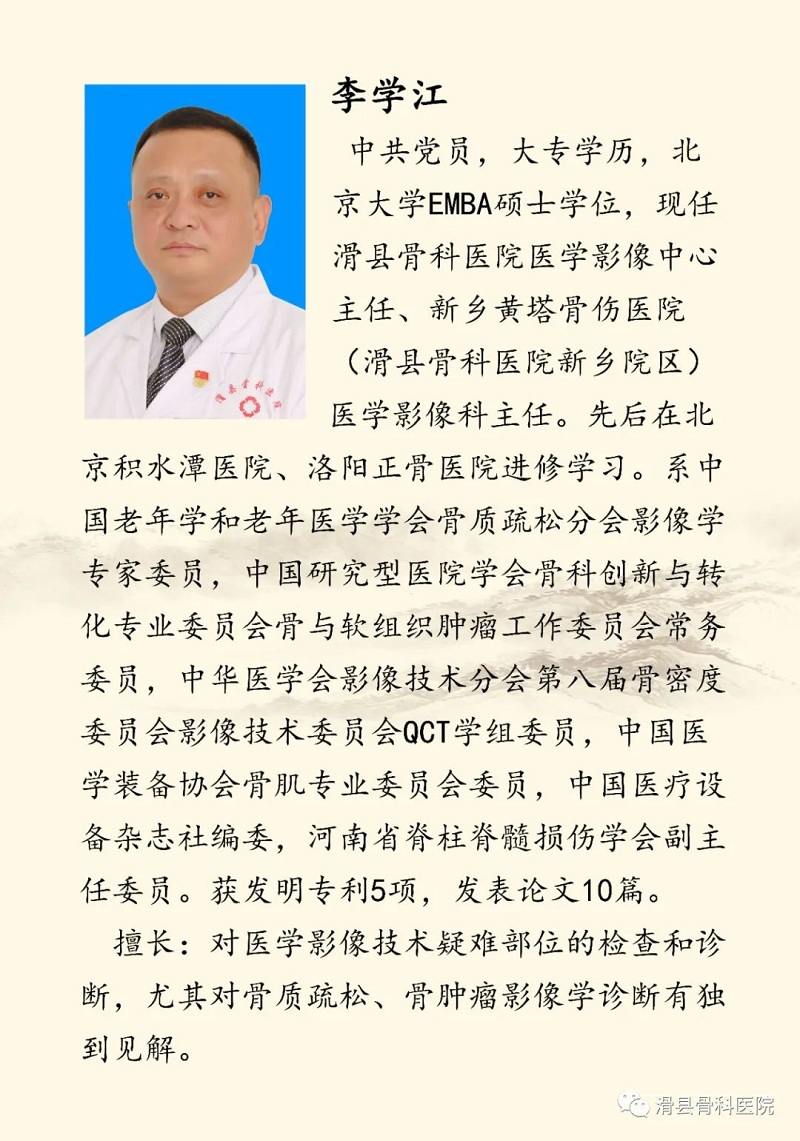 李学江

中共党员，大专学历，北京大学EMBA硕士学位，现任滑县骨科医院医学影像中心主任、新乡黄塔骨伤医院（滑县骨科医院新乡院区）医学影像科主任。先后在北京积水潭医院、洛阳正骨医院进修学习。系中国老年学和老年医学学会骨质疏松分会影像学专家委员，中国研究型医院学会骨科创新与转化专业委员会骨与软组织肿瘤工作委员会常务委员，中华医学会影像技术分会第八届骨密度委员会影像技术委员会QCT学组委员，中国医学装备协会骨肌专业委员会委员，中国医疗设备杂志社编委，河南省脊柱脊髓损伤学会副主任委员。获发明专利5项，发表论文10篇。

擅长：对医学影像技术疑难部位的检查和诊断，尤其对骨质疏松、骨肿瘤影像学诊断有独到见解。

滑县骨科医院